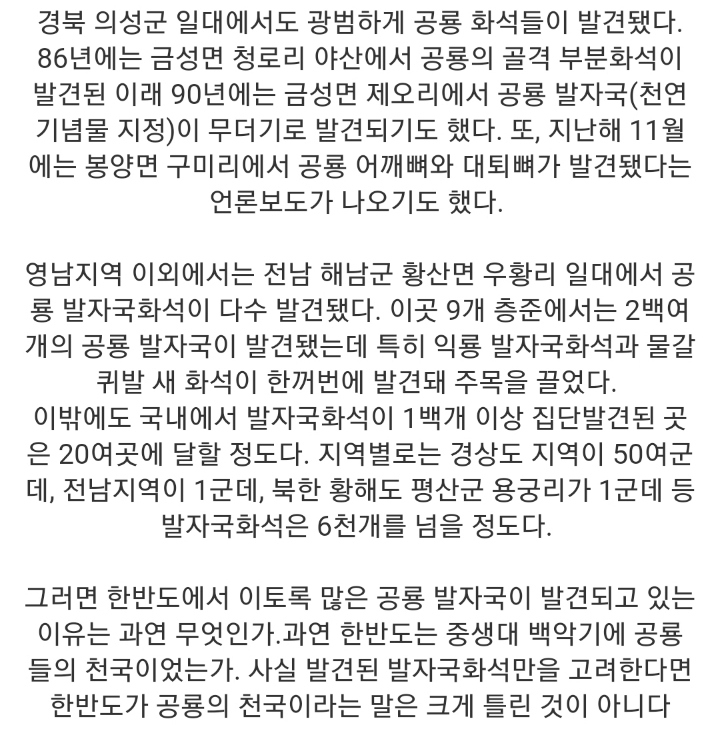 경북 의성군 일대에서도 광범하게 공룡 화석들이 발견됐다. 86년에는 금성면 청로리 야산에서 공룡의 골격 부분화석이 발견된 이래 90년에는 금성면 제오리에서 공룡 발자국(천연기념물 지정)이 무더기로 발견되기도 했다. 또, 지난해 11월에는 봉양면 구미리에서 공룡 어깨뼈와 대퇴뼈가 발견됐다는 언론보도가 나오기도 했다.

영남지역 이외에서는 전남 해남군 황산면 우황리 일대에서 공룡 발자국화석이 다수 발견됐다. 이곳 9개 층준에서는 2백여개의 공룡 발자국이 발견됐는데 특히 익룡 발자국화석과 물갈퀴발 새 화석이 한꺼번에 발견돼 주목을 끌었다.
이밖에도 국내에서 발자국화석이 1백개 이상 집단발견된 곳은 20여곳에 달할 정도다. 지역별로는 경상도 지역이 50여군데, 전남지역이 1군데, 북한 황해도 평산군 용궁리가 1군데 등 발자국화석은 6천개를 넘을 정도다.

그러면 한반도에서 이토록 많은 공룡 발자국이 발견되고 있는 이유는 과연 무엇인가.과연 한반도는 중생대 백악기에 공룡들의 천국이었는가. 사실 발견된 발자국화석만을 고려한다면 한반도가 공룡의 천국이라는 말은 크게 틀린 것이 아니다